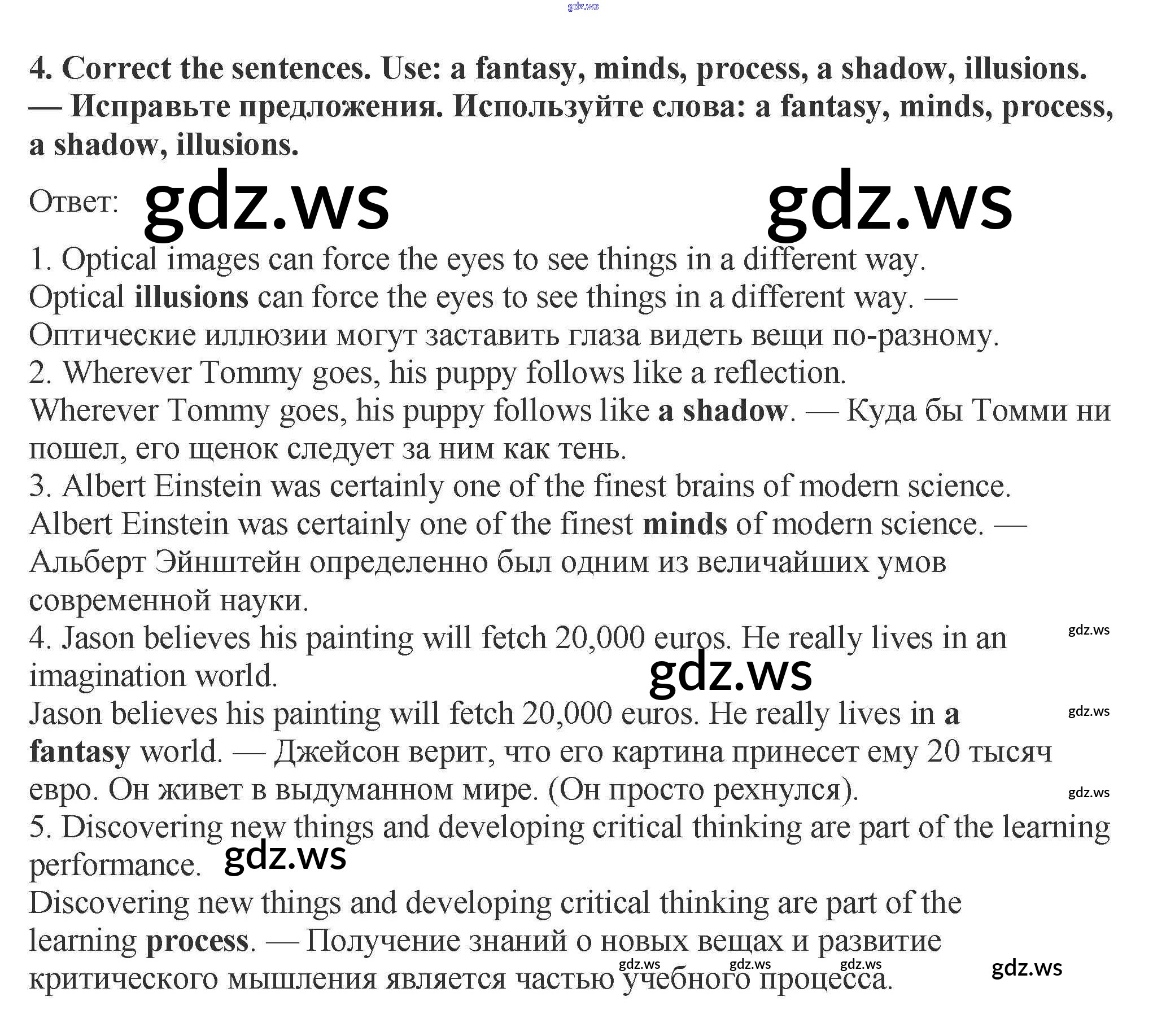 gdz.ws

4. Correct the sentences. Use: a fantasy, minds, process, a shadow, illusions. — Исправьте предложения. Используйте слова: a fantasy, minds, process, a shadow, illusions.

Ответ: gdz.ws gdz.ws

1. Optical images can force the eyes to see things in a different way.
Optical illusions can force the eyes to see things in a different way. — Оптические иллюзии могут заставить глаза видеть вещи по-разному.
2. Wherever Tommy goes, his puppy follows like a reflection.
Wherever Tommy goes, his puppy follows like a shadow. — Куда бы Томми ни пошел, его щенок следует за ним как тень.
3. Albert Einstein was certainly one of the finest brains of modern science.
Albert Einstein was certainly one of the finest minds of modern science. — Альберт Эйнштейн определенно был одним из величайших умов современной науки.
4. Jason believes his painting will fetch 20,000 euros. He really lives in an imagination world. gdz.ws
gdz.ws
Jason believes his painting will fetch 20,000 euros. He really lives in a fantasy world. — Джейсон верит, что его картина принесет ему 20 тысяч евро. Он живет в выдуманном мире. (Он просто рехнулся). gdz.ws gdz.ws
5. Discovering new things and developing critical thinking are part of the learning performance. gdz.ws
Discovering new things and developing critical thinking are part of the learning process. — Получение знаний о новых вещах и развитие критического мышления является частью учебного процесса.

gdz.ws gdz.ws gdz.ws gdz.ws